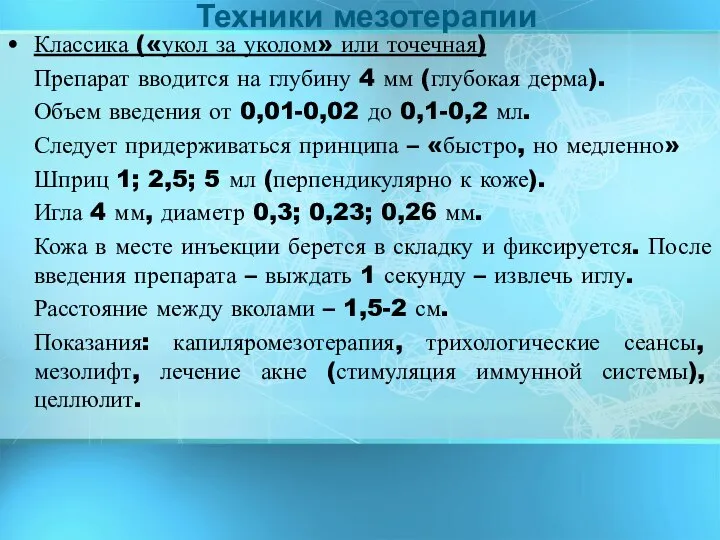 Техники мезотерапии

• Классика («укол за уколом» или точечная)

Препарат вводится на глубину 4 мм (глубокая дерма).

Объем введения от 0,01-0,02 до 0,1-0,2 мл.

Следует придерживаться принципа – «быстро, но медленно»

Шприц 1; 2,5; 5 мл (перпендикулярно к коже).

Игла 4 мм, диаметр 0,3; 0,23; 0,26 мм.

Кожа в месте инъекции берется в складку и фиксируется. После введения препарата – выждать 1 секунду – извлечь иглу.

Расстояние между вколами – 1,5-2 см.

Показания: капиляромезотерапия, трихологические сеансы, мезолифт, лечение акне (стимуляция иммунной системы), целлюлит.